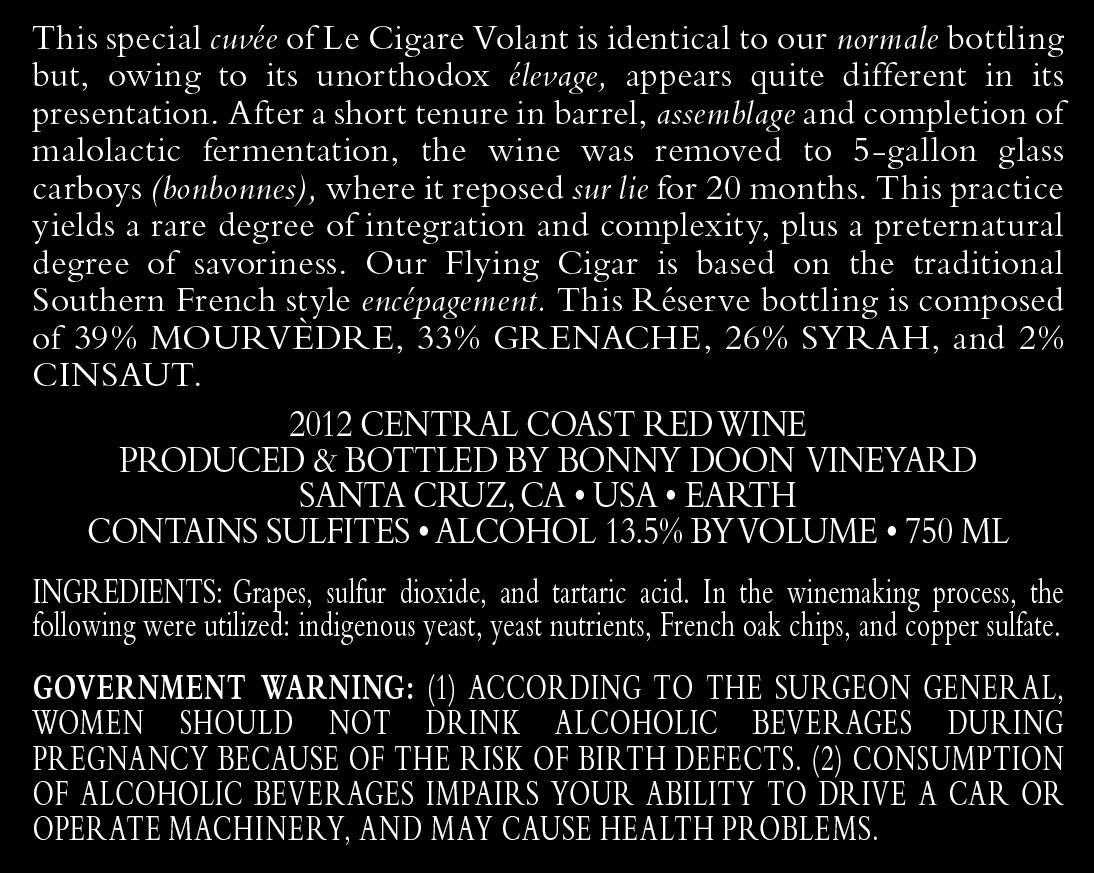 This special cuvée of Le Cigare Volant is identical to our normale bottling but, owing to its unorthodox élevage, appears quite different in its presentation. After a short tenure in barrel, assemblage and completion of malolactic fermentation, the wine was removed to 5-gallon glass carboys (bonbonnes), where it reposed sur lie for 20 months. This practice yields a rare degree of integration and complexity, plus a preternatural degree of savoriness. Our Flying Cigar is based on the traditional Southern French style encépagement. This Réserve bottling is composed of 39% MOURVÈDRE, 33% GRENACHE, 26% SYRAH, and 2% CINSAUT.

2012 CENTRAL COAST RED WINE
PRODUCED & BOTTLED BY BONNY DOON VINEYARD
SANTA CRUZ, CA • USA • EARTH
CONTAINS SULFITES • ALCOHOL 13.5% BY VOLUME • 750 ML

INGREDIENTS: Grapes, sulfur dioxide, and tartaric acid. In the winemaking process, the following were utilized: indigenous yeast, yeast nutrients, French oak chips, and copper sulfate.

GOVERNMENT WARNING: (1) ACCORDING TO THE SURGEON GENERAL, WOMEN SHOULD NOT DRINK ALCOHOLIC BEVERAGES DURING PREGNANCY BECAUSE OF THE RISK OF BIRTH DEFECTS. (2) CONSUMPTION OF ALCOHOLIC BEVERAGES IMPAIRS YOUR ABILITY TO DRIVE A CAR OR OPERATE MACHINERY, AND MAY CAUSE HEALTH PROBLEMS.